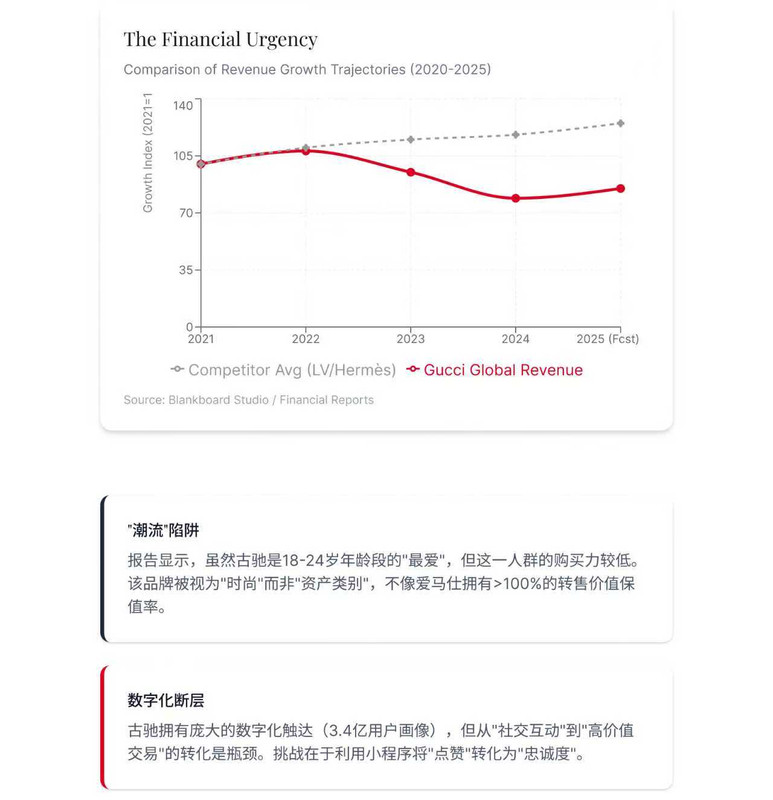 The Financial Urgency

Comparison of Revenue Growth Trajectories (2020-2025)

Growth Index (2021=1

140
105
70
35
0
2021
2022
2023
2024
2025 (Fcst)

Competitor Avg (LV/Hermès)  Gucci Global Revenue

Source: Blankboard Studio / Financial Reports

"潮流"陷阱

报告显示，虽然古驰是18-24岁年龄段的"最爱"，但这一人群的购买力较低。该品牌被视为"时尚"而非"资产类别"，不像爱马仕拥有>100%的转售价值保值率。

数字化断层

古驰拥有庞大的数字化触达（3.4亿用户画像），但从"社交互动"到"高价值交易"的转化是瓶颈。挑战在于利用小程序将"点赞"转化为"忠诚度"。